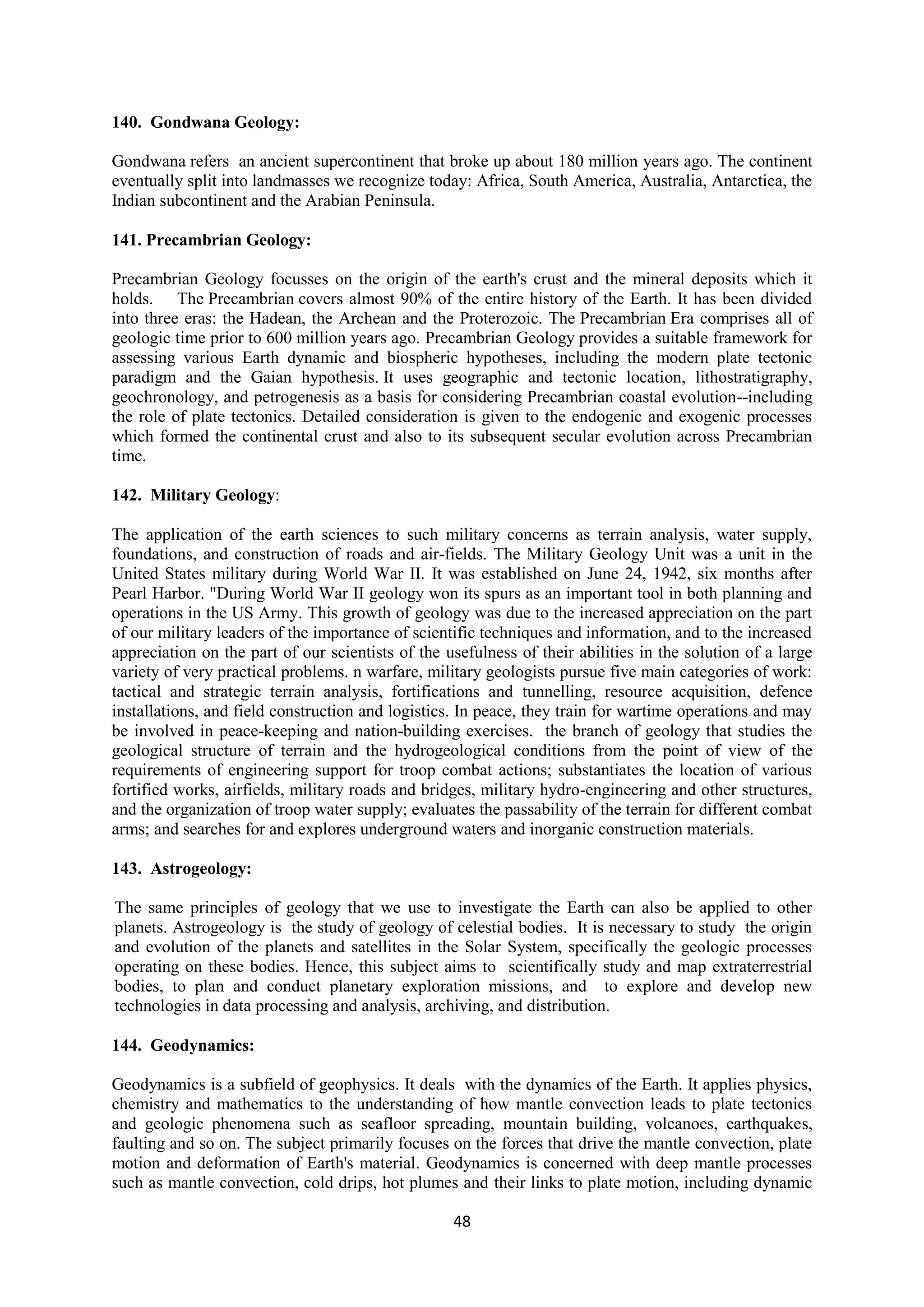 140. Gondwana Geology:

Gondwana refers an ancient supercontinent that broke up about 180 million years ago. The continent eventually split into landmasses we recognize today: Africa, South America, Australia, Antarctica, the Indian subcontinent and the Arabian Peninsula.

141. Precambrian Geology:

Precambrian Geology focusses on the origin of the earth's crust and the mineral deposits which it holds. The Precambrian covers almost 90% of the entire history of the Earth. It has been divided into three eras: the Hadean, the Archean and the Proterozoic. The Precambrian Era comprises all of geologic time prior to 600 million years ago. Precambrian Geology provides a suitable framework for assessing various Earth dynamic and biospheric hypotheses, including the modern plate tectonic paradigm and the Gaian hypothesis. It uses geographic and tectonic location, lithostratigraphy, geochronology, and petrogenesis as a basis for considering Precambrian coastal evolution--including the role of plate tectonics. Detailed consideration is given to the endogenic and exogenic processes which formed the continental crust and also to its subsequent secular evolution across Precambrian time.

142. Military Geology:

The application of the earth sciences to such military concerns as terrain analysis, water supply, foundations, and construction of roads and air-fields. The Military Geology Unit was a unit in the United States military during World War II. It was established on June 24, 1942, six months after Pearl Harbor. "During World War II geology won its spurs as an important tool in both planning and operations in the US Army. This growth of geology was due to the increased appreciation on the part of our military leaders of the importance of scientific techniques and information, and to the increased appreciation on the part of our scientists of the usefulness of their abilities in the solution of a large variety of very practical problems. n warfare, military geologists pursue five main categories of work: tactical and strategic terrain analysis, fortifications and tunnelling, resource acquisition, defence installations, and field construction and logistics. In peace, they train for wartime operations and may be involved in peace-keeping and nation-building exercises. the branch of geology that studies the geological structure of terrain and the hydrogeological conditions from the point of view of the requirements of engineering support for troop combat actions; substantiates the location of various fortified works, airfields, military roads and bridges, military hydro-engineering and other structures, and the organization of troop water supply; evaluates the passability of the terrain for different combat arms; and searches for and explores underground waters and inorganic construction materials.

143. Astrogeology:

The same principles of geology that we use to investigate the Earth can also be applied to other planets. Astrogeology is the study of geology of celestial bodies. It is necessary to study the origin and evolution of the planets and satellites in the Solar System, specifically the geologic processes operating on these bodies. Hence, this subject aims to scientifically study and map extraterrestrial bodies, to plan and conduct planetary exploration missions, and to explore and develop new technologies in data processing and analysis, archiving, and distribution.

144. Geodynamics:

Geodynamics is a subfield of geophysics. It deals with the dynamics of the Earth. It applies physics, chemistry and mathematics to the understanding of how mantle convection leads to plate tectonics and geologic phenomena such as seafloor spreading, mountain building, volcanoes, earthquakes, faulting and so on. The subject primarily focuses on the forces that drive the mantle convection, plate motion and deformation of Earth's material. Geodynamics is concerned with deep mantle processes such as mantle convection, cold drips, hot plumes and their links to plate motion, including dynamic

48